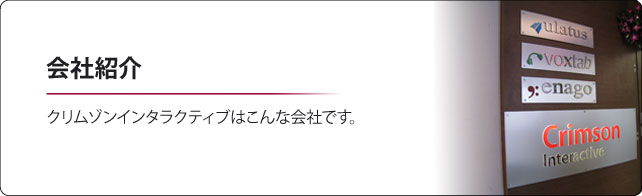 会社紹介

クリムゾンインタラクティブはこんな会社です。

ulatus

voxtab

enago

Crimson
Interactive